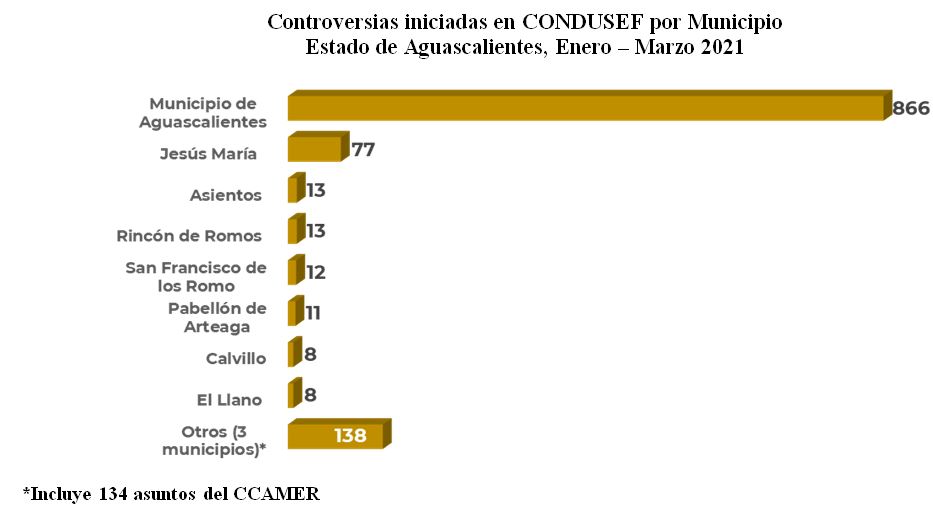 Controversias iniciadas en CONDUSEF por Municipio
Estado de Aguascalientes, Enero – Marzo 2021

Municipio de Aguascalientes 866
Jesús María 77
Asientos 13
Rincón de Romos 13
San Francisco de los Romo 12
Pabellón de Arteaga 11
Calvillo 8
El Llano 8
Otros (3 municipios)* 138

*Incluye 134 asuntos del CCAMER